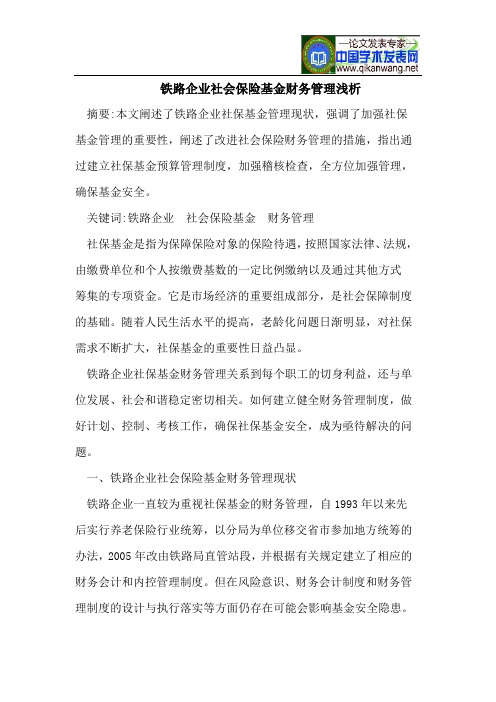 —论文发表专家—
中国学术发表网
www.qikanwang.net

铁路企业社会保险基金财务管理浅析

摘要:本文阐述了铁路企业社保基金管理现状，强调了加强社保基金管理的重要性，阐述了改进社会保险财务管理的措施，指出通过建立社保基金预算管理制度，加强稽核检查，全方位加强管理，确保基金安全。

关键词:铁路企业　社会保险基金　财务管理

社保基金是指为保障保险对象的保险待遇，按照国家法律、法规，由缴费单位和个人按缴费基数的一定比例缴纳以及通过其他方式筹集的专项资金。它是市场经济的重要组成部分，是社会保障制度的基础。随着人民生活水平的提高，老龄化问题日渐明显，对社保需求不断扩大，社保基金的重要性日益凸显。

铁路企业社保基金财务管理关系到每个职工的切身利益，还与单位发展、社会和谐稳定密切相关。如何建立健全财务管理制度，做好计划、控制、考核工作，确保社保基金安全，成为亟待解决的问题。

一、铁路企业社会保险基金财务管理现状

铁路企业一直较为重视社保基金的财务管理，自 1993 年以来先后实行养老保险行业统筹，以分局为单位移交省市参加地方统筹的办法，2005 年改由铁路局直管站段，并根据有关规定建立了相应的财务会计和内控管理制度。但在风险意识、财务会计制度和财务管理制度的设计与执行落实等方面仍存在可能会影响基金安全隐患。